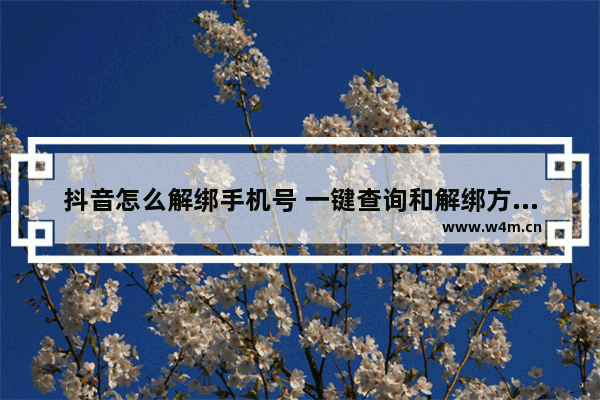 抖音怎么解绑手机号 一键查询和解绑方...

www.w4m.cn